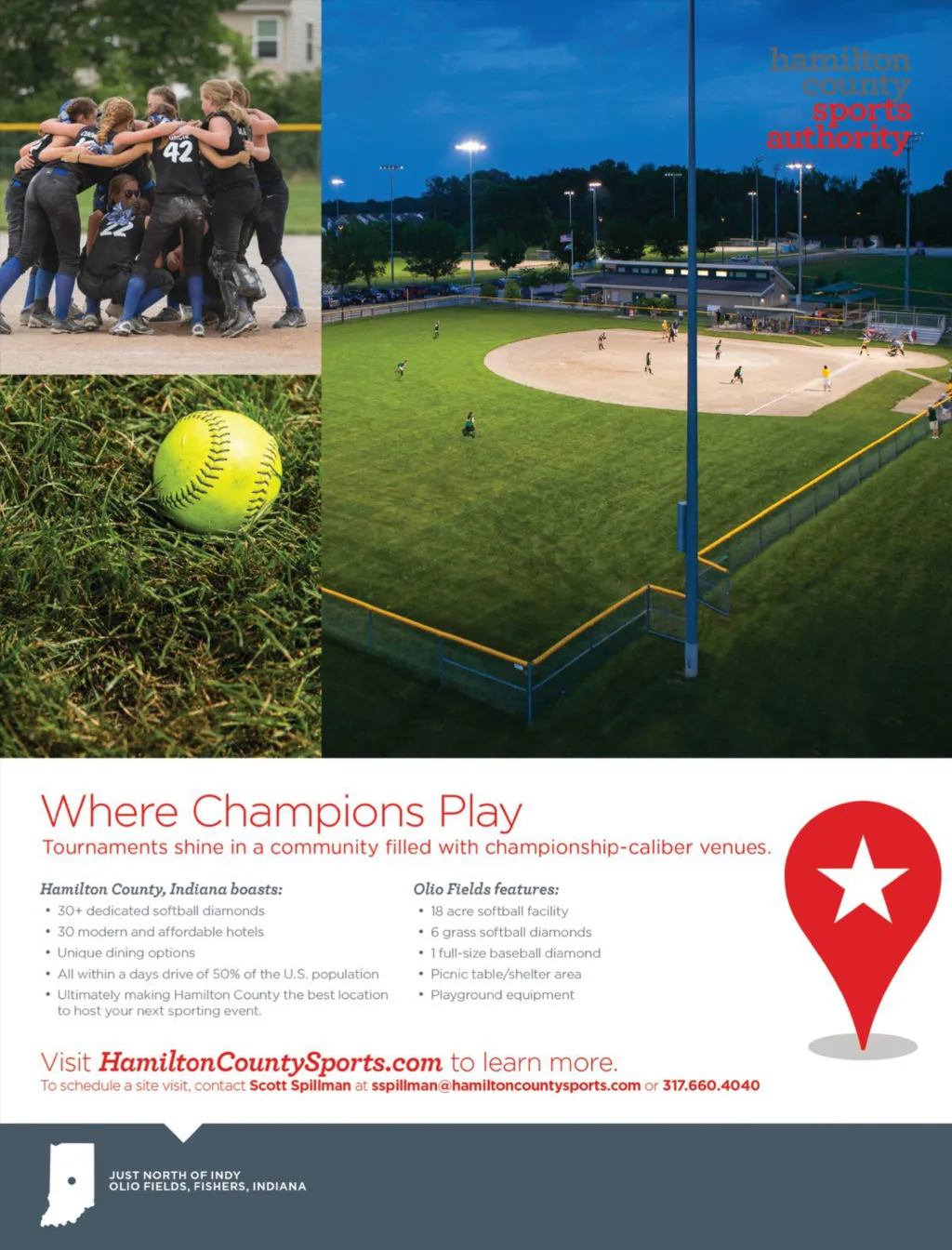 hamilton
county
sports
authority

Where Champions Play

Tournaments shine in a community filled with championship-caliber venues.

Hamilton County, Indiana boasts:
• 30+ dedicated softball diamonds
• 30 modern and affordable hotels
• Unique dining options
• All within a days drive of 50% of the U.S. population
• Ultimately making Hamilton County the best location to host your next sporting event.

Olio Fields features:
• 18 acre softball facility
• 6 grass softball diamonds
• 1 full-size baseball diamond
• Picnic table/shelter area
• Playground equipment

Visit HamiltonCountySports.com to learn more.
To schedule a site visit, contact Scott Spillman at sspillman@hamiltoncountysports.com or 317.660.4040

JUST NORTH OF INDY
OLIO FIELDS, FISHERS, INDIANA